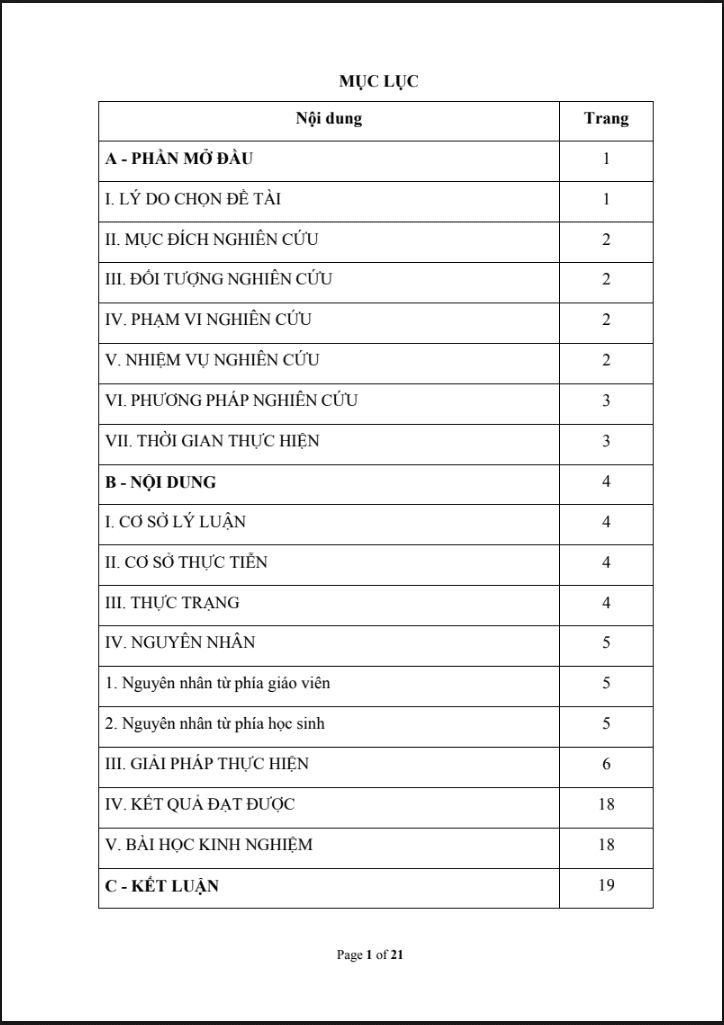 MỤC LỤC

| Nội dung | Trang |
|---|---|
| A - PHẦN MỞ ĐẦU | 1 |
| I. LÝ DO CHỌN ĐỀ TÀI | 1 |
| II. MỤC ĐÍCH NGHIÊN CỨU | 2 |
| III. ĐỐI TƯỢNG NGHIÊN CỨU | 2 |
| IV. PHẠM VI NGHIÊN CỨU | 2 |
| V. NHIỆM VỤ NGHIÊN CỨU | 2 |
| VI. PHƯƠNG PHÁP NGHIÊN CỨU | 3 |
| VII. THỜI GIAN THỰC HIỆN | 3 |
| B - NỘI DUNG | 4 |
| I. CƠ SỞ LÝ LUẬN | 4 |
| II. CƠ SỞ THỰC TIỄN | 4 |
| III. THỰC TRẠNG | 4 |
| IV. NGUYÊN NHÂN | 5 |
| 1. Nguyên nhân từ phía giáo viên | 5 |
| 2. Nguyên nhân từ phía học sinh | 5 |
| III. GIẢI PHÁP THỰC HIỆN | 6 |
| IV. KẾT QUẢ ĐẠT ĐƯỢC | 18 |
| V. BÀI HỌC KINH NGHIỆM | 18 |
| C - KẾT LUẬN | 19 |

Page 1 of 21